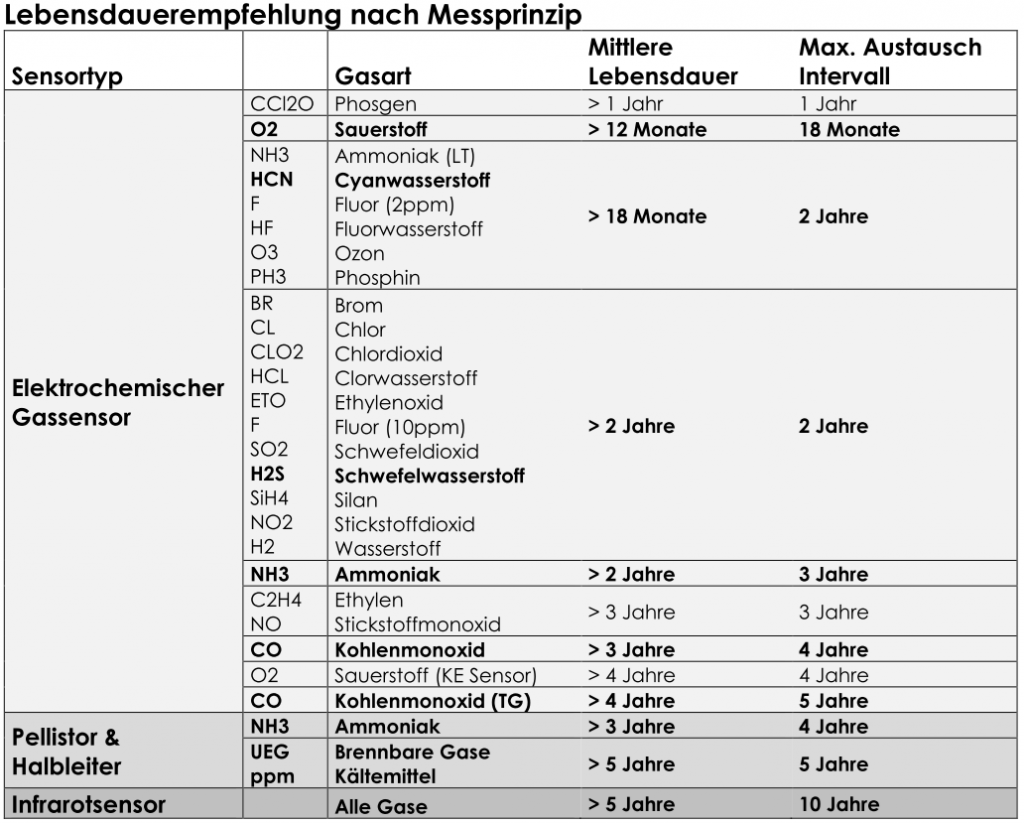 Lebensdauerempfehlung nach Messprinzip

| Sensortyp |  | Gasart | Mittlere Lebensdauer | Max. Austausch Intervall |
|---|---|---|---|---|
| Elektrochemischer Gassensor | CCl2O | Phosgen | > 1 Jahr | 1 Jahr |
|  | O2 | Sauerstoff | > 12 Monate | 18 Monate |
|  | NH3 HCN F HF O3 PH3 | Ammoniak (LT) Cyanwasserstoff Fluor (2ppm) Fluorwasserstoff Ozon Phosphin | > 18 Monate | 2 Jahre |
|  | BR CL CLO2 HCL ETO F SO2 H2S SiH4 NO2 H2 | Brom Chlor Chlordioxid Clorwasserstoff Ethylenoxid Fluor (10ppm) Schwefeldioxid Schwefelwasserstoff Silan Stickstoffdioxid Wasserstoff | > 2 Jahre | 2 Jahre |
|  | NH3 | Ammoniak | > 2 Jahre | 3 Jahre |
|  | C2H4 NO | Ethylen Stickstoffmonoxid | > 3 Jahre | 3 Jahre |
|  | CO | Kohlenmonoxid | > 3 Jahre | 4 Jahre |
|  | O2 | Sauerstoff (KE Sensor) | > 4 Jahre | 4 Jahre |
|  | CO | Kohlenmonoxid (TG) | > 4 Jahre | 5 Jahre |
| Pellistor & Halbleiter | NH3 | Ammoniak | > 3 Jahre | 4 Jahre |
|  | UEG ppm | Brennbare Gase Kältemittel | > 5 Jahre | 5 Jahre |
| Infrarotsensor |  | Alle Gase | > 5 Jahre | 10 Jahre |